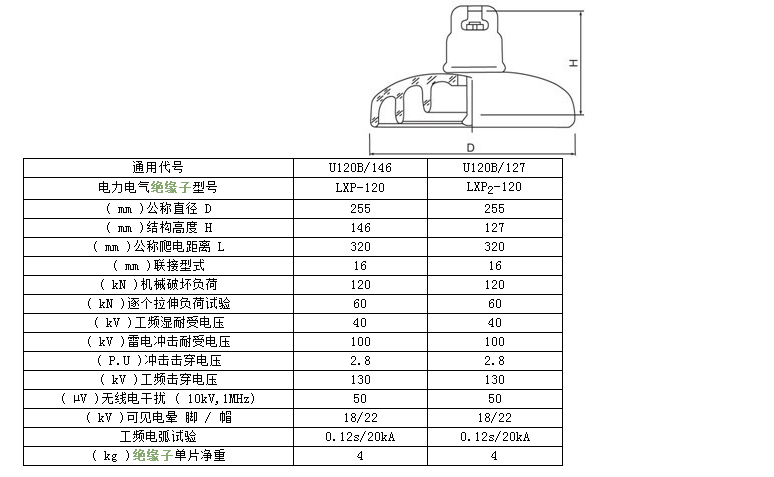 H

D

| 通用代号 | U120B/146 | U120B/127 |
|---|---|---|
| 电力电气绝缘子型号 | LXP-120 | $LXP_2$-120 |
| ( mm )公称直径 D | 255 | 255 |
| ( mm )结构高度 H | 146 | 127 |
| ( mm )公称爬电距离 L | 320 | 320 |
| ( mm )联接型式 | 16 | 16 |
| ( kN )机械破坏负荷 | 120 | 120 |
| ( kN )逐个拉伸负荷试验 | 60 | 60 |
| ( kV )工频湿耐受电压 | 40 | 40 |
| ( kV )雷电冲击耐受电压 | 100 | 100 |
| ( P.U )冲击击穿电压 | 2.8 | 2.8 |
| ( kV )工频击穿电压 | 130 | 130 |
| ( μV )无线电干扰 ( 10kV,1MHz) | 50 | 50 |
| ( kV )可见电晕 脚 / 帽 | 18/22 | 18/22 |
| 工频电弧试验 | 0.12s/20kA | 0.12s/20kA |
| ( kg )绝缘子单片净重 | 4 | 4 |